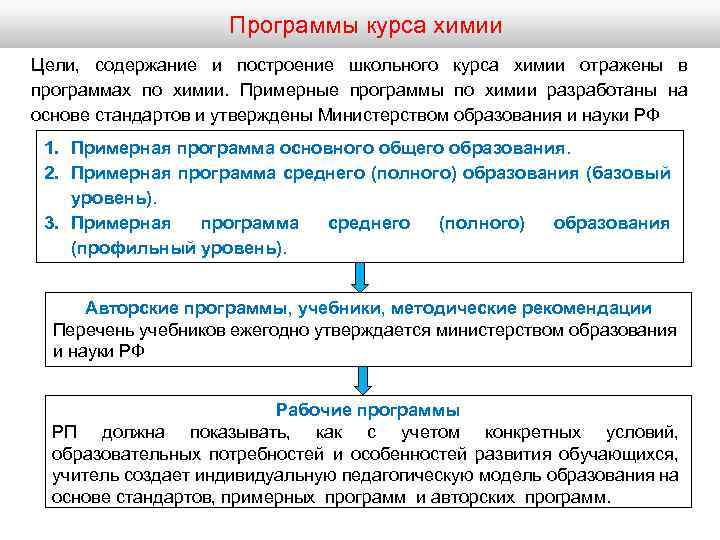 Программы курса химии

Цели, содержание и построение школьного курса химии отражены в программах по химии. Примерные программы по химии разработаны на основе стандартов и утверждены Министерством образования и науки РФ

1. Примерная программа основного общего образования.
2. Примерная программа среднего (полного) образования (базовый уровень).
3. Примерная программа среднего (полного) образования (профильный уровень).

Авторские программы, учебники, методические рекомендации
Перечень учебников ежегодно утверждается министерством образования и науки РФ

Рабочие программы
РП должна показывать, как с учетом конкретных условий, образовательных потребностей и особенностей развития обучающихся, учитель создает индивидуальную педагогическую модель образования на основе стандартов, примерных программ и авторских программ.